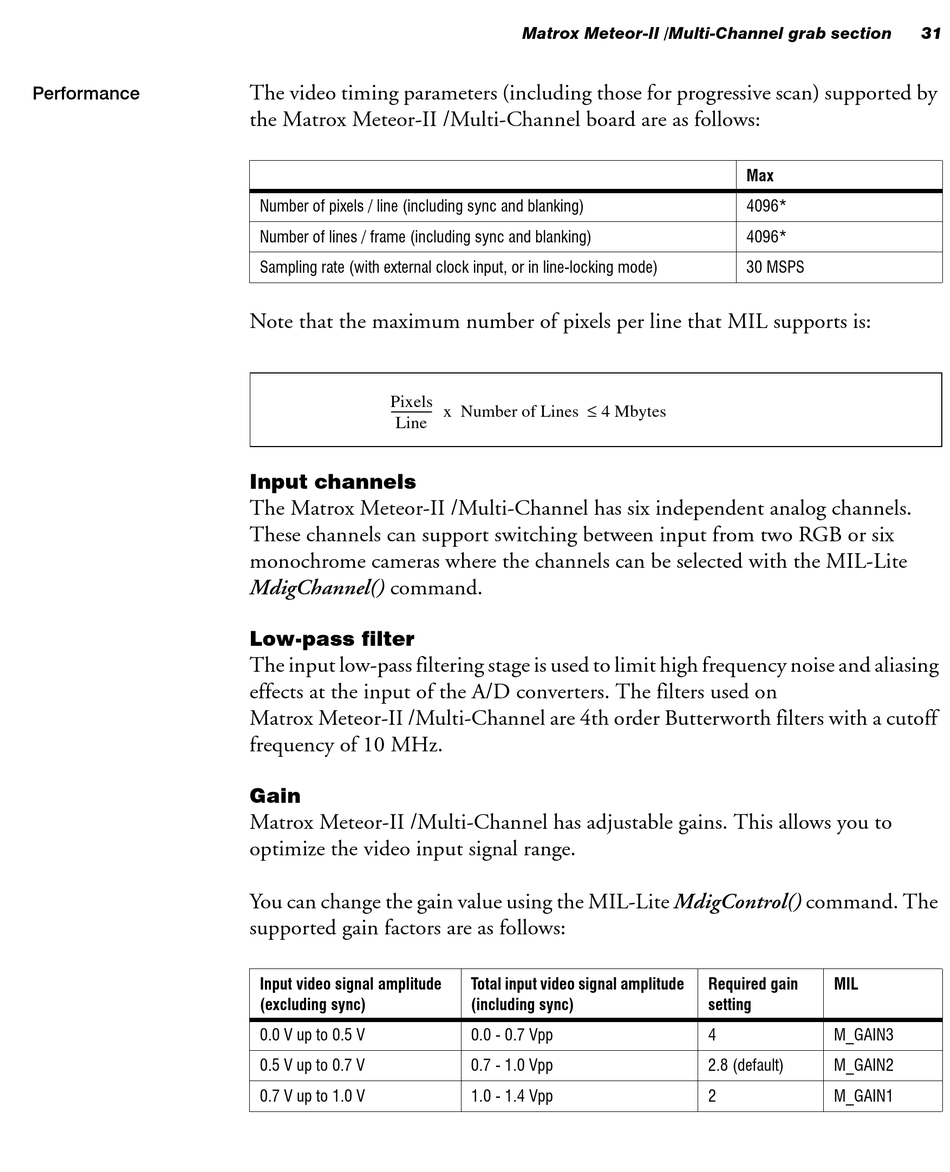 Matrox Meteor-II /Multi-Channel grab section 31

Performance

The video timing parameters (including those for progressive scan) supported by the Matrox Meteor-II /Multi-Channel board are as follows:

| | Max |
|---|---|
| Number of pixels / line (including sync and blanking) | 4096* |
| Number of lines / frame (including sync and blanking) | 4096* |
| Sampling rate (with external clock input, or in line-locking mode) | 30 MSPS |

Note that the maximum number of pixels per line that MIL supports is:

$\frac{\text{Pixels}}{\text{Line}}$ x Number of Lines $\leq$ 4 Mbytes

Input channels
The Matrox Meteor-II /Multi-Channel has six independent analog channels. These channels can support switching between input from two RGB or six monochrome cameras where the channels can be selected with the MIL-Lite MdigChannel() command.

Low-pass filter
The input low-pass filtering stage is used to limit high frequency noise and aliasing effects at the input of the A/D converters. The filters used on Matrox Meteor-II /Multi-Channel are 4th order Butterworth filters with a cutoff frequency of 10 MHz.

Gain
Matrox Meteor-II /Multi-Channel has adjustable gains. This allows you to optimize the video input signal range.

You can change the gain value using the MIL-Lite MdigControl() command. The supported gain factors are as follows:

| Input video signal amplitude (excluding sync) | Total input video signal amplitude (including sync) | Required gain setting | MIL |
|---|---|---|---|
| 0.0 V up to 0.5 V | 0.0 - 0.7 Vpp | 4 | M_GAIN3 |
| 0.5 V up to 0.7 V | 0.7 - 1.0 Vpp | 2.8 (default) | M_GAIN2 |
| 0.7 V up to 1.0 V | 1.0 - 1.4 Vpp | 2 | M_GAIN1 |